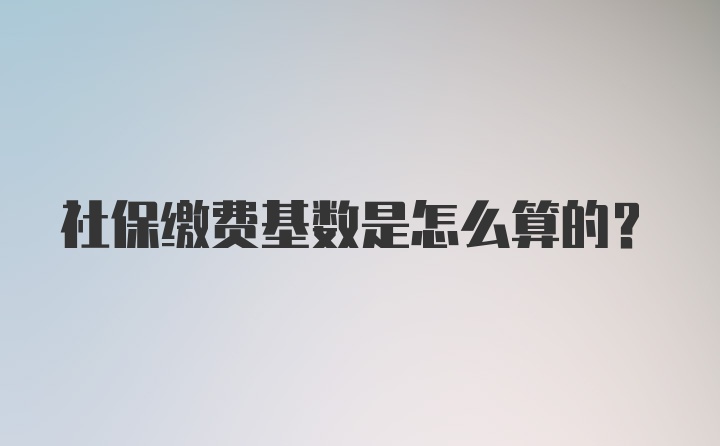 社保缴费基数是怎么算的？